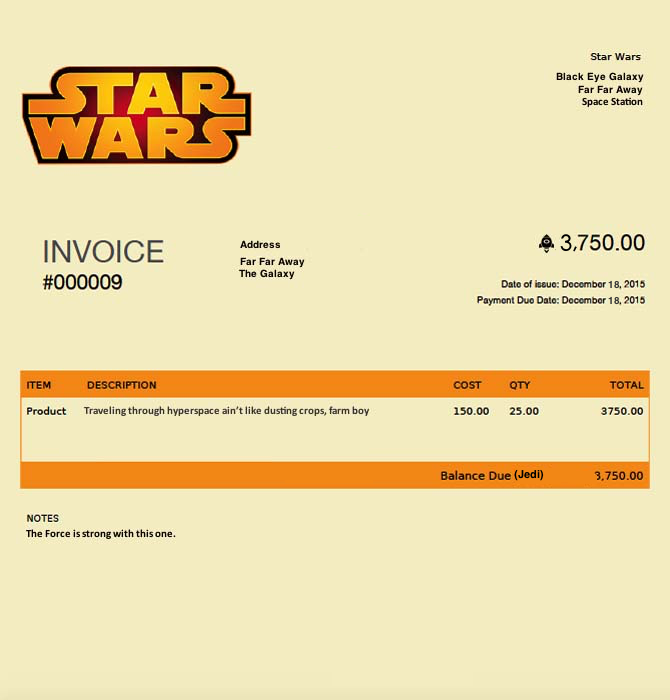 STAR WARS

Star Wars

Black Eye Galaxy
Far Far Away
Space Station

INVOICE
#000009

Address
Far Far Away
The Galaxy

3,750.00

Date of issue: December 18, 2015
Payment Due Date: December 18, 2015

| ITEM | DESCRIPTION | COST | QTY | TOTAL |
|---|---|---|---|---|
| Product | Traveling through hyperspace ain't like dusting crops, farm boy | 150.00 | 25.00 | 3750.00 |
| | | Balance Due (Jedi) | | 3,750.00 |

NOTES
The Force is strong with this one.